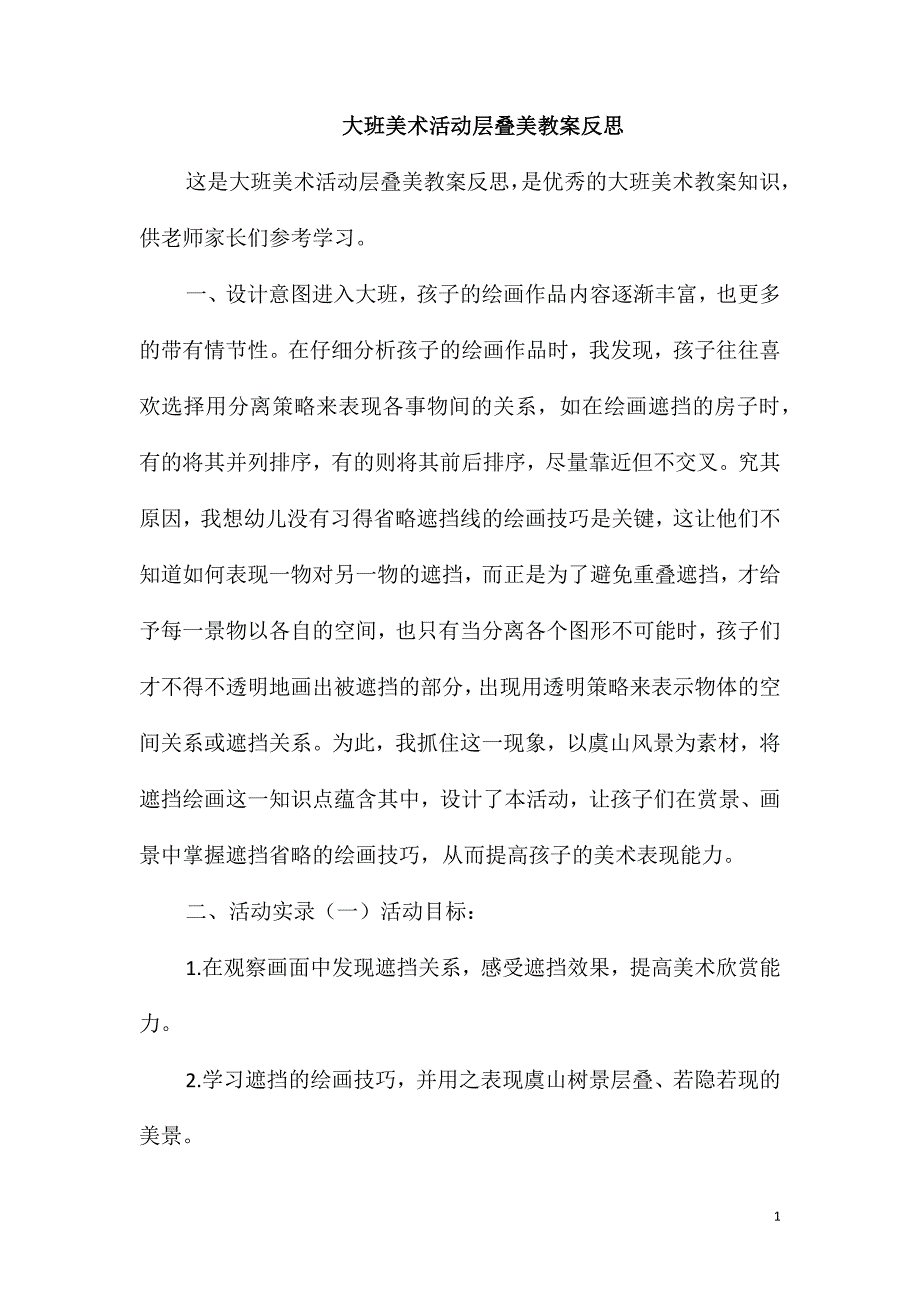 大班美术活动层叠美教案反思

这是大班美术活动层叠美教案反思，是优秀的大班美术教案知识，供老师家长们参考学习。

一、设计意图进入大班，孩子的绘画作品内容逐渐丰富，也更多的带有情节性。在仔细分析孩子的绘画作品时，我发现，孩子往往喜欢选择用分离策略来表现各事物间的关系，如在绘画遮挡的房子时，有的将其并列排序，有的则将其前后排序，尽量靠近但不交叉。究其原因，我想幼儿没有习得省略遮挡线的绘画技巧是关键，这让他们不知道如何表现一物对另一物的遮挡，而正是为了避免重叠遮挡，才给予每一景物以各自的空间，也只有当分离各个图形不可能时，孩子们才不得不透明地画出被遮挡的部分，出现用透明策略来表示物体的空间关系或遮挡关系。为此，我抓住这一现象，以虞山风景为素材，将遮挡绘画这一知识点蕴含其中，设计了本活动，让孩子们在赏景、画景中掌握遮挡省略的绘画技巧，从而提高孩子的美术表现能力。

二、活动实录（一）活动目标：

1.在观察画面中发现遮挡关系，感受遮挡效果，提高美术欣赏能力。

2.学习遮挡的绘画技巧，并用之表现虞山树景层叠、若隐若现的美景。

1